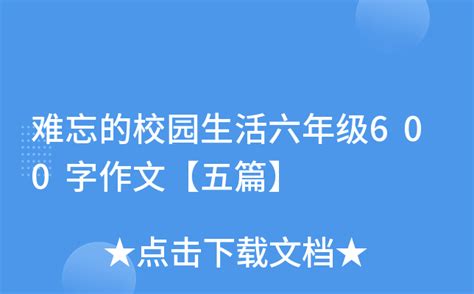 难忘的校园生活六年级600字作文【五篇】

★点击下载文档★